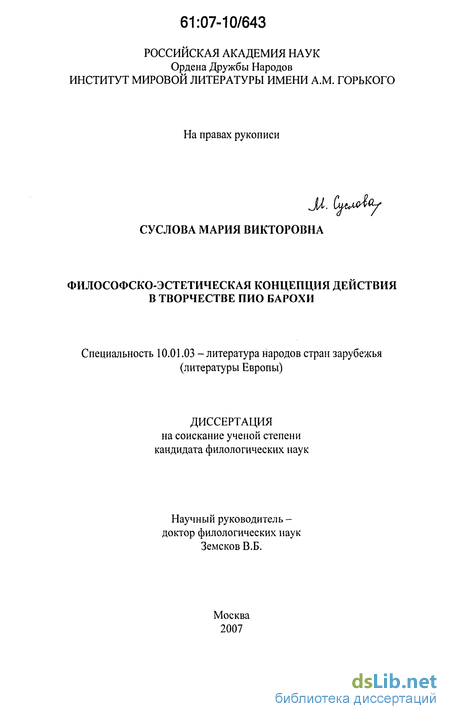 61:07-10/643

РОССИЙСКАЯ АКАДЕМИЯ НАУК
Ордена Дружбы Народов
ИНСТИТУТ МИРОВОЙ ЛИТЕРАТУРЫ ИМЕНИ А.М. ГОРЬКОГО

На правах рукописи

М. Суслова

СУСЛОВА МАРИЯ ВИКТОРОВНА

ФИЛОСОФСКО-ЭСТЕТИЧЕСКАЯ КОНЦЕПЦИЯ ДЕЙСТВИЯ В ТВОРЧЕСТВЕ ПИО БАРОХИ

Специальность 10.01.03 – литература народов стран зарубежья (литературы Европы)

ДИССЕРТАЦИЯ
на соискание ученой степени
кандидата филологических наук

Научный руководитель –
доктор филологических наук
Земсков В.Б.

Москва
2007

dsLib.net
библиотека диссертаций